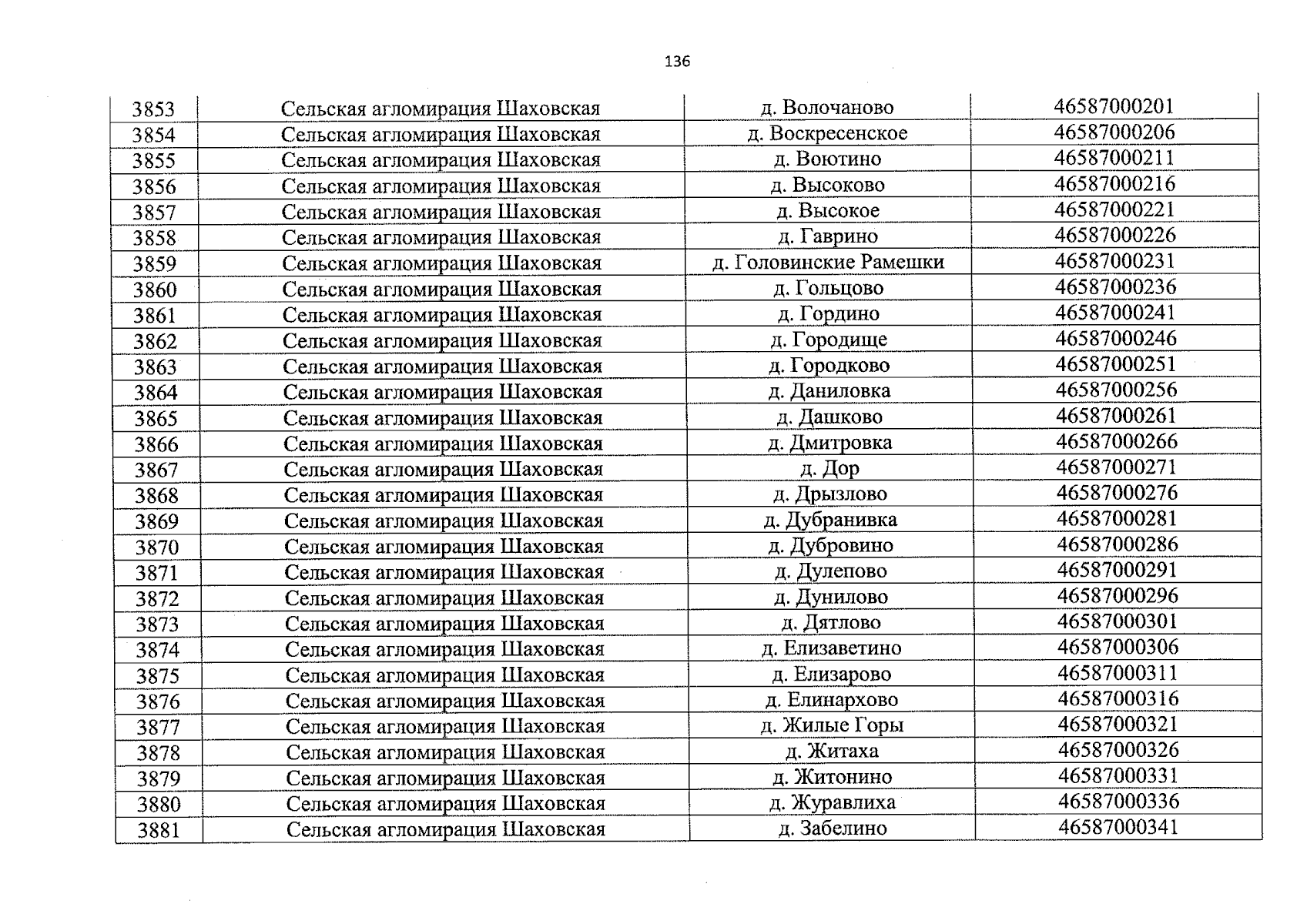 136

| 3853 | Сельская агломирация Шаховская | д. Волочаново | 46587000201 |
|---|---|---|---|
| 3854 | Сельская агломирация Шаховская | д. Воскресенское | 46587000206 |
| 3855 | Сельская агломирация Шаховская | д. Воютино | 46587000211 |
| 3856 | Сельская агломирация Шаховская | д. Высоково | 46587000216 |
| 3857 | Сельская агломирация Шаховская | д. Высокое | 46587000221 |
| 3858 | Сельская агломирация Шаховская | д. Гаврино | 46587000226 |
| 3859 | Сельская агломирация Шаховская | д. Головинские Рамешки | 46587000231 |
| 3860 | Сельская агломирация Шаховская | д. Гольцово | 46587000236 |
| 3861 | Сельская агломирация Шаховская | д. Гордино | 46587000241 |
| 3862 | Сельская агломирация Шаховская | д. Городище | 46587000246 |
| 3863 | Сельская агломирация Шаховская | д. Городково | 46587000251 |
| 3864 | Сельская агломирация Шаховская | д. Даниловка | 46587000256 |
| 3865 | Сельская агломирация Шаховская | д. Дашково | 46587000261 |
| 3866 | Сельская агломирация Шаховская | д. Дмитровка | 46587000266 |
| 3867 | Сельская агломирация Шаховская | д. Дор | 46587000271 |
| 3868 | Сельская агломирация Шаховская | д. Дрызлово | 46587000276 |
| 3869 | Сельская агломирация Шаховская | д. Дубранивка | 46587000281 |
| 3870 | Сельская агломирация Шаховская | д. Дубровино | 46587000286 |
| 3871 | Сельская агломирация Шаховская | д. Дулепово | 46587000291 |
| 3872 | Сельская агломирация Шаховская | д. Дунилово | 46587000296 |
| 3873 | Сельская агломирация Шаховская | д. Дятлово | 46587000301 |
| 3874 | Сельская агломирация Шаховская | д. Елизаветино | 46587000306 |
| 3875 | Сельская агломирация Шаховская | д. Елизарово | 46587000311 |
| 3876 | Сельская агломирация Шаховская | д. Елинархово | 46587000316 |
| 3877 | Сельская агломирация Шаховская | д. Жилые Горы | 46587000321 |
| 3878 | Сельская агломирация Шаховская | д. Житаха | 46587000326 |
| 3879 | Сельская агломирация Шаховская | д. Житонино | 46587000331 |
| 3880 | Сельская агломирация Шаховская | д. Журавлиха | 46587000336 |
| 3881 | Сельская агломирация Шаховская | д. Забелино | 46587000341 |